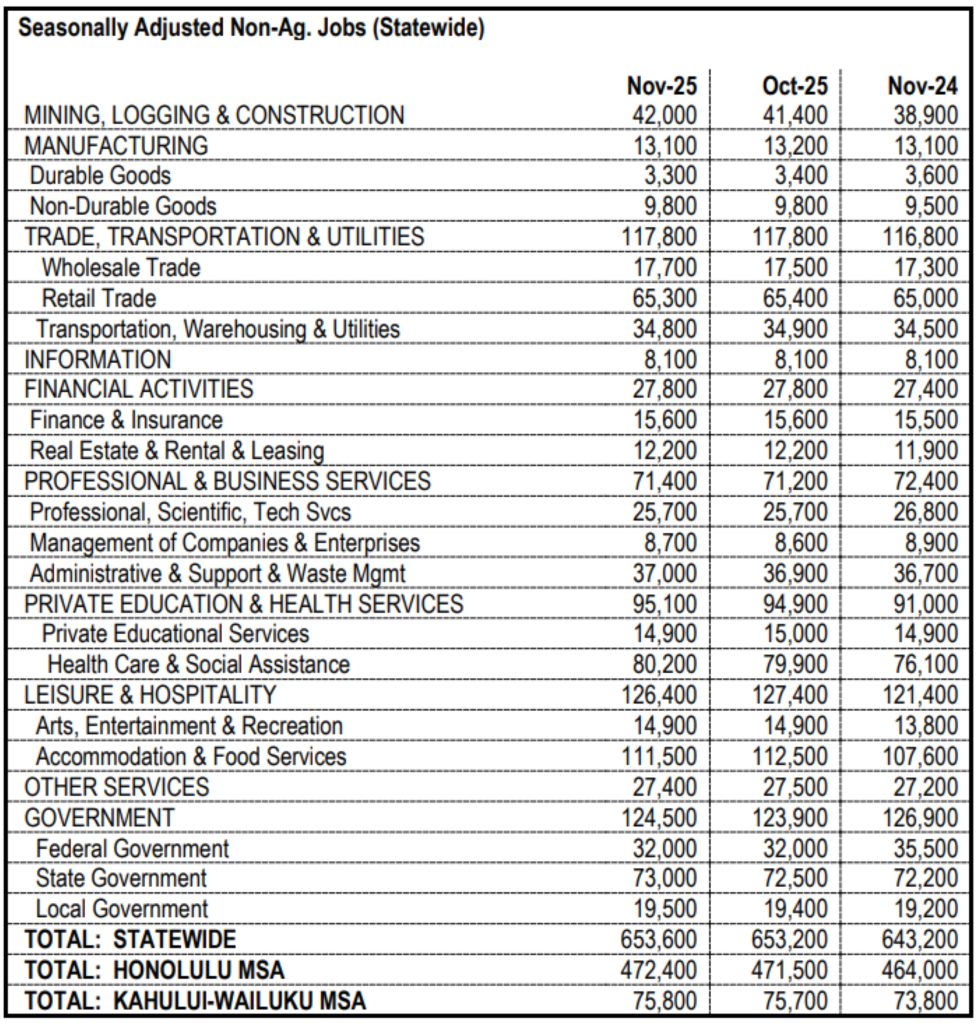 Seasonally Adjusted Non-Ag. Jobs (Statewide)

| | Nov-25 | Oct-25 | Nov-24 |
|---|---|---|---|
| MINING, LOGGING & CONSTRUCTION | 42,000 | 41,400 | 38,900 |
| MANUFACTURING | 13,100 | 13,200 | 13,100 |
| Durable Goods | 3,300 | 3,400 | 3,600 |
| Non-Durable Goods | 9,800 | 9,800 | 9,500 |
| TRADE, TRANSPORTATION & UTILITIES | 117,800 | 117,800 | 116,800 |
| Wholesale Trade | 17,700 | 17,500 | 17,300 |
| Retail Trade | 65,300 | 65,400 | 65,000 |
| Transportation, Warehousing & Utilities | 34,800 | 34,900 | 34,500 |
| INFORMATION | 8,100 | 8,100 | 8,100 |
| FINANCIAL ACTIVITIES | 27,800 | 27,800 | 27,400 |
| Finance & Insurance | 15,600 | 15,600 | 15,500 |
| Real Estate & Rental & Leasing | 12,200 | 12,200 | 11,900 |
| PROFESSIONAL & BUSINESS SERVICES | 71,400 | 71,200 | 72,400 |
| Professional, Scientific, Tech Svcs | 25,700 | 25,700 | 26,800 |
| Management of Companies & Enterprises | 8,700 | 8,600 | 8,900 |
| Administrative & Support & Waste Mgmt | 37,000 | 36,900 | 36,700 |
| PRIVATE EDUCATION & HEALTH SERVICES | 95,100 | 94,900 | 91,000 |
| Private Educational Services | 14,900 | 15,000 | 14,900 |
| Health Care & Social Assistance | 80,200 | 79,900 | 76,100 |
| LEISURE & HOSPITALITY | 126,400 | 127,400 | 121,400 |
| Arts, Entertainment & Recreation | 14,900 | 14,900 | 13,800 |
| Accommodation & Food Services | 111,500 | 112,500 | 107,600 |
| OTHER SERVICES | 27,400 | 27,500 | 27,200 |
| GOVERNMENT | 124,500 | 123,900 | 126,900 |
| Federal Government | 32,000 | 32,000 | 35,500 |
| State Government | 73,000 | 72,500 | 72,200 |
| Local Government | 19,500 | 19,400 | 19,200 |
| TOTAL: STATEWIDE | 653,600 | 653,200 | 643,200 |
| TOTAL: HONOLULU MSA | 472,400 | 471,500 | 464,000 |
| TOTAL: KAHULUI-WAILUKU MSA | 75,800 | 75,700 | 73,800 |